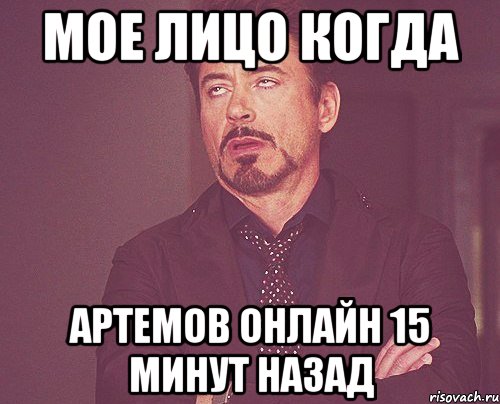 МОЕ ЛИЦО КОГДА

АРТЕМОВ ОНЛАЙН 15 МИНУТ НАЗАД

risovach.ru